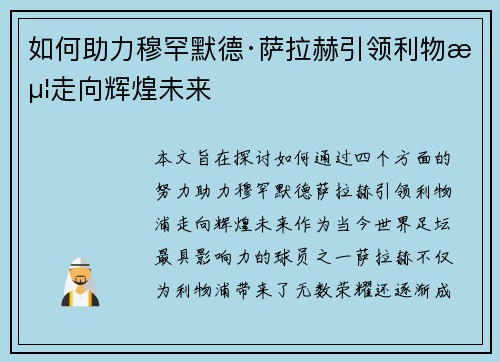 如何助力穆罕默德·萨拉赫引领利物æµ¦走向辉煌未来

本文旨在探讨如何通过四个方面的努力助力穆罕默德萨拉赫引领利物浦走向辉煌未来作为当今世界足坛最具影响力的球员之一萨拉赫不仅为利物浦带来了无数荣耀还逐渐成